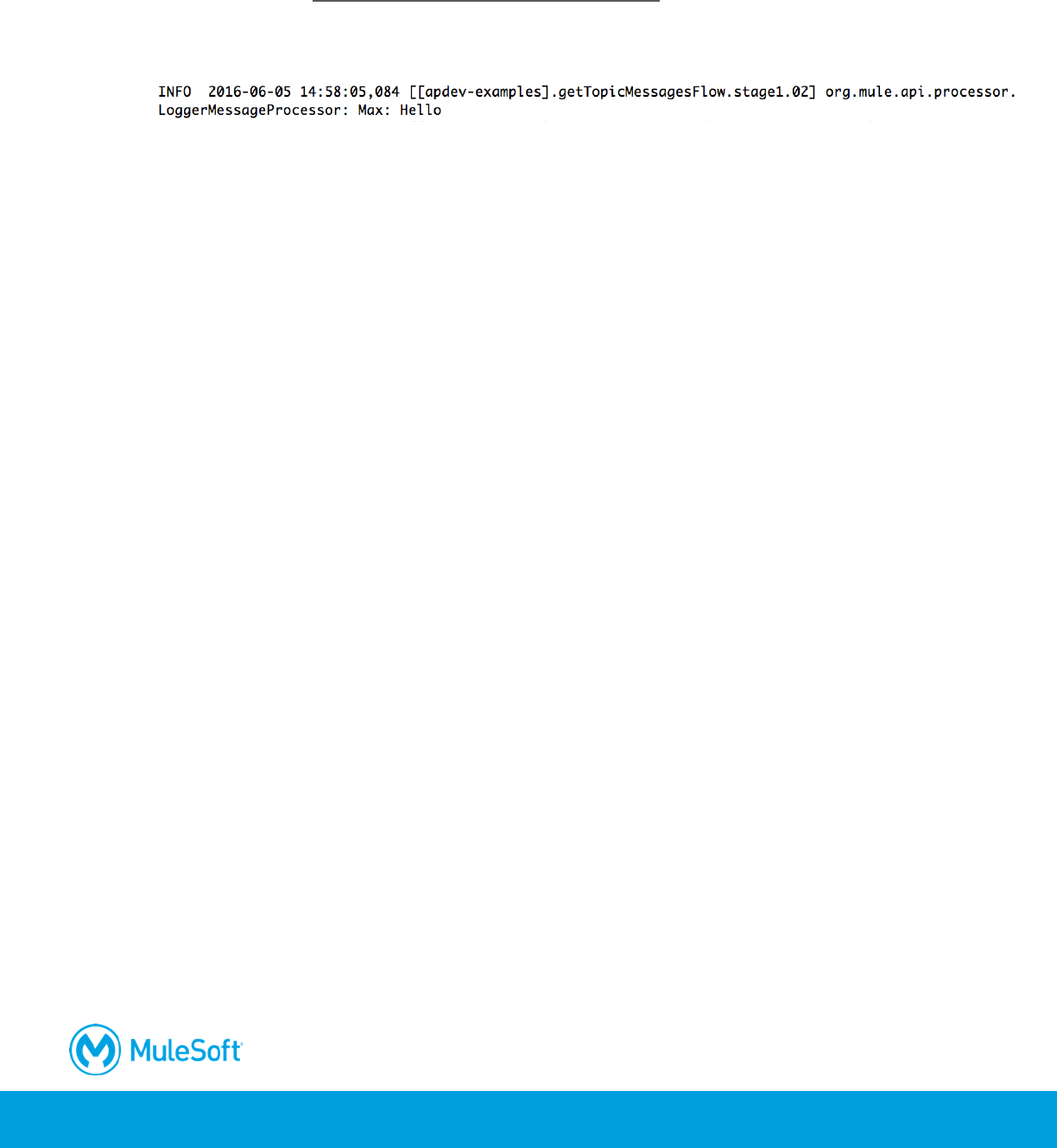 INFO  2016-06-05 14:58:05,084 [[apdev-examples].getTopicMessagesFlow.stage1.02] org.mule.api.processor.
LoggerMessageProcessor: Max: Hello

MuleSoft